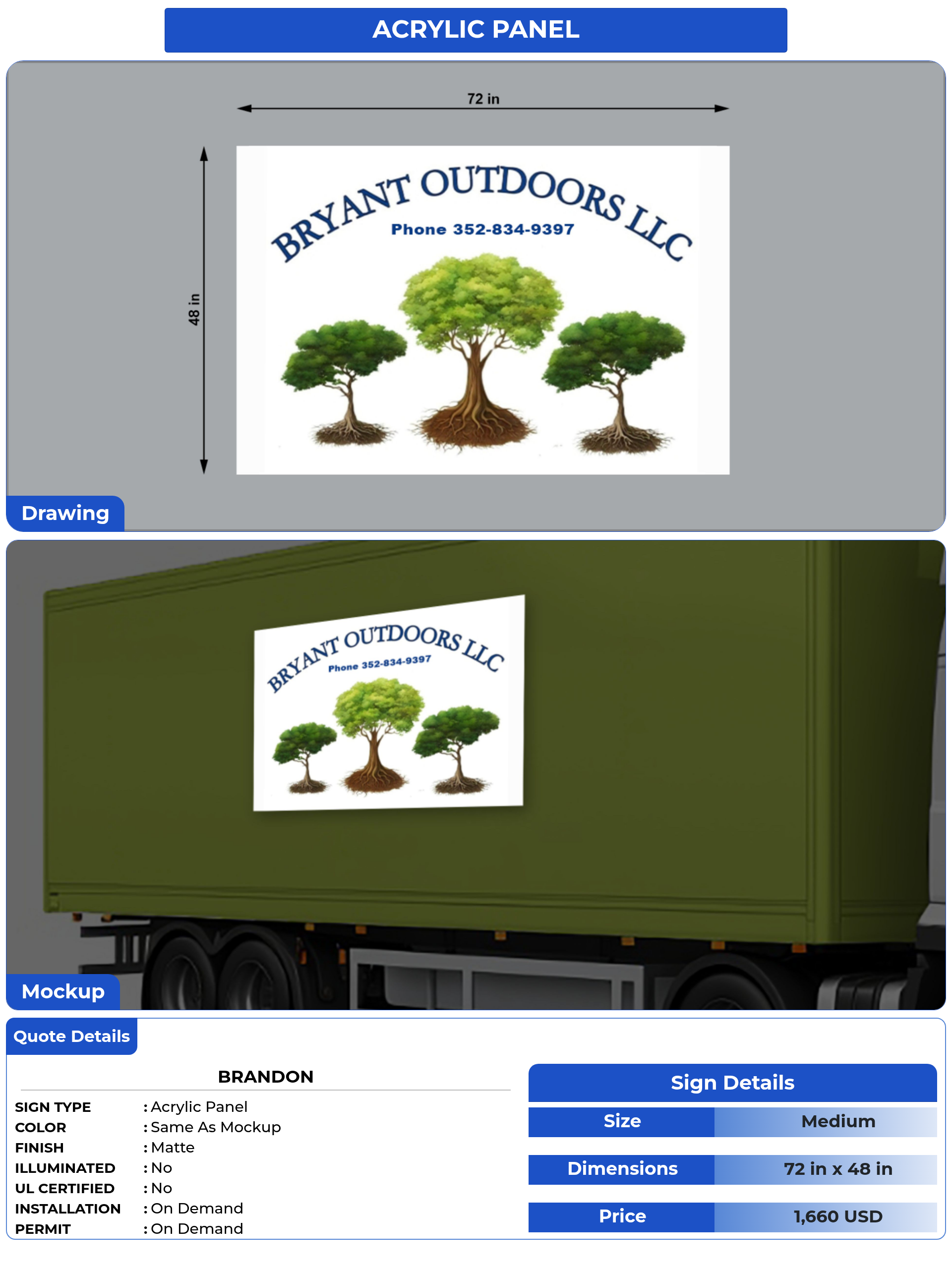 ACRYLIC PANEL

72 in

48 in

BRYANT OUTDOORS LLC

Phone 352-834-9397

Drawing

BRYANT OUTDOORS LLC

Phone 352-834-9397

Mockup

Quote Details

BRANDON

SIGN TYPE : Acrylic Panel
COLOR : Same As Mockup
FINISH : Matte
ILLUMINATED : No
UL CERTIFIED : No
INSTALLATION : On Demand
PERMIT : On Demand

Sign Details

Size Medium

Dimensions 72 in x 48 in

Price 1,660 USD